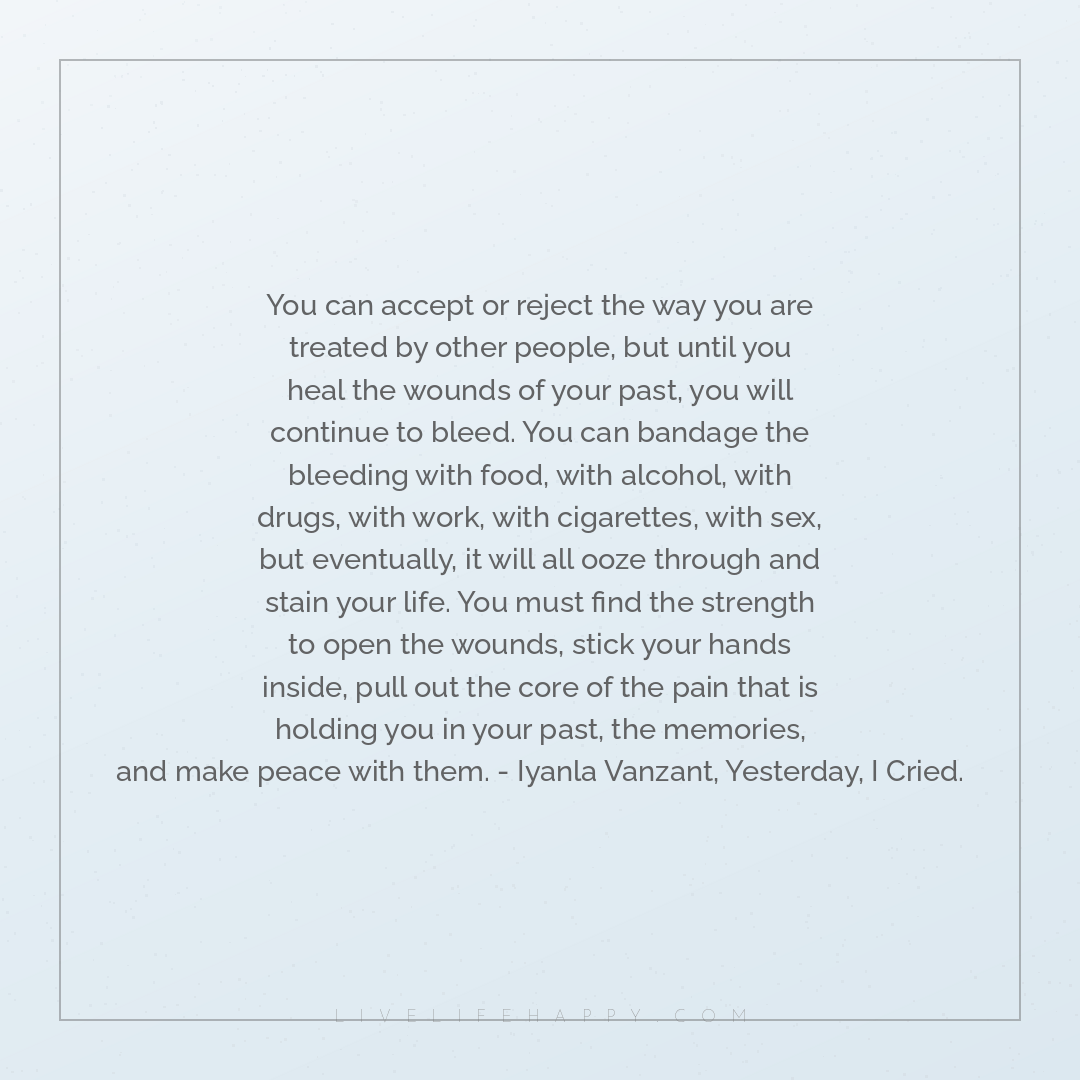 You can accept or reject the way you are treated by other people, but until you heal the wounds of your past, you will continue to bleed. You can bandage the bleeding with food, with alcohol, with drugs, with work, with cigarettes, with sex, but eventually, it will all ooze through and stain your life. You must find the strength to open the wounds, stick your hands inside, pull out the core of the pain that is holding you in your past, the memories, and make peace with them. - Iyanla Vanzant, Yesterday, I Cried.

LIVELIFEHAPPY.COM